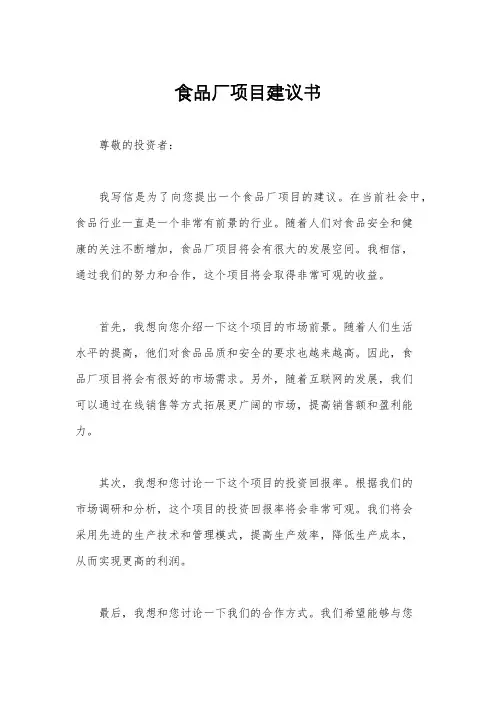 食品厂项目建议书

尊敬的投资者：

我写信是为了向您提出一个食品厂项目的建议。在当前社会中，食品行业一直是一个非常有前景的行业。随着人们对食品安全和健康的关注不断增加，食品厂项目将会有很大的发展空间。我相信，通过我们的努力和合作，这个项目将会取得非常可观的收益。

首先，我想向您介绍一下这个项目的市场前景。随着人们生活水平的提高，他们对食品品质和安全的要求也越来越高。因此，食品厂项目将会有很好的市场需求。另外，随着互联网的发展，我们可以通过在线销售等方式拓展更广阔的市场，提高销售额和盈利能力。

其次，我想和您讨论一下这个项目的投资回报率。根据我们的市场调研和分析，这个项目的投资回报率将会非常可观。我们将会采用先进的生产技术和管理模式，提高生产效率，降低生产成本，从而实现更高的利润。

最后，我想和您讨论一下我们的合作方式。我们希望能够与您